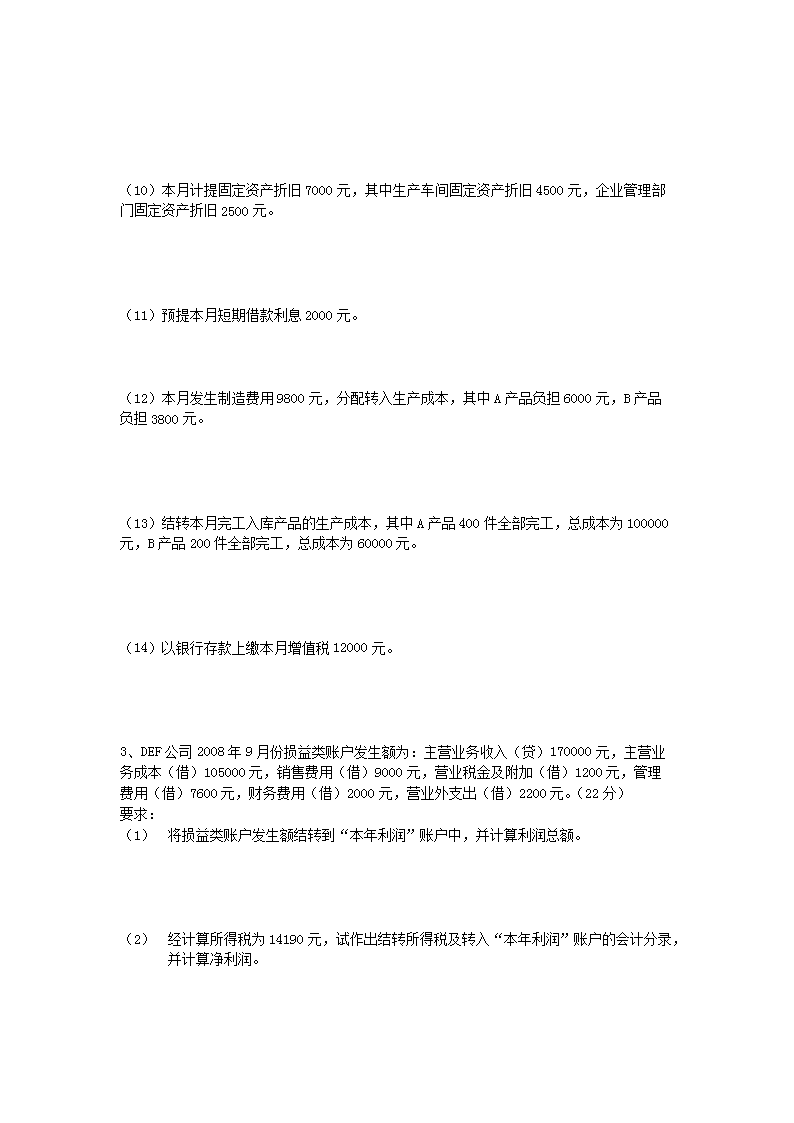 （10）本月计提固定资产折旧 7000 元，其中生产车间固定资产折旧 4500 元，企业管理部门固定资产折旧 2500 元。

（11）预提本月短期借款利息 2000 元。

（12）本月发生制造费用 9800 元，分配转入生产成本，其中 A 产品负担 6000 元，B 产品负担 3800 元。

（13）结转本月完工入库产品的生产成本，其中 A 产品 400 件全部完工，总成本为 100000 元，B 产品 200 件全部完工，总成本为 60000 元。

（14）以银行存款上缴本月增值税 12000 元。

3、DEF 公司 2008 年 9 月份损益类账户发生额为：主营业务收入（贷）170000 元，主营业务成本（借）105000 元，销售费用（借）9000 元，营业税金及附加（借）1200 元，管理费用（借）7600 元，财务费用（借）2000 元，营业外支出（借）2200 元。（22 分）
要求：
（1） 将损益类账户发生额结转到“本年利润”账户中，并计算利润总额。

（2） 经计算所得税为 14190 元，试作出结转所得税及转入“本年利润”账户的会计分录，并计算净利润。